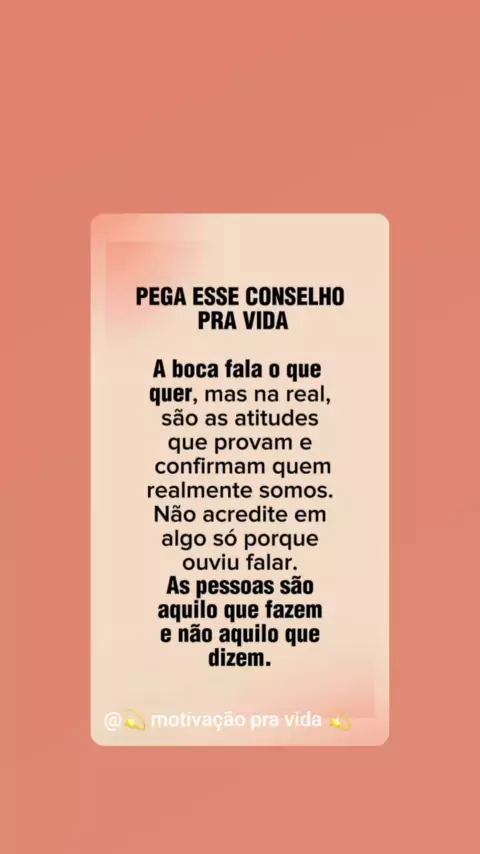 PEGA ESSE CONSELHO
PRA VIDA

A boca fala o que quer, mas na real, são as atitudes que provam e confirmam quem realmente somos. Não acredite em algo só porque ouviu falar. As pessoas são aquilo que fazem e não aquilo que dizem.

@💫 motivação pra vida 💫